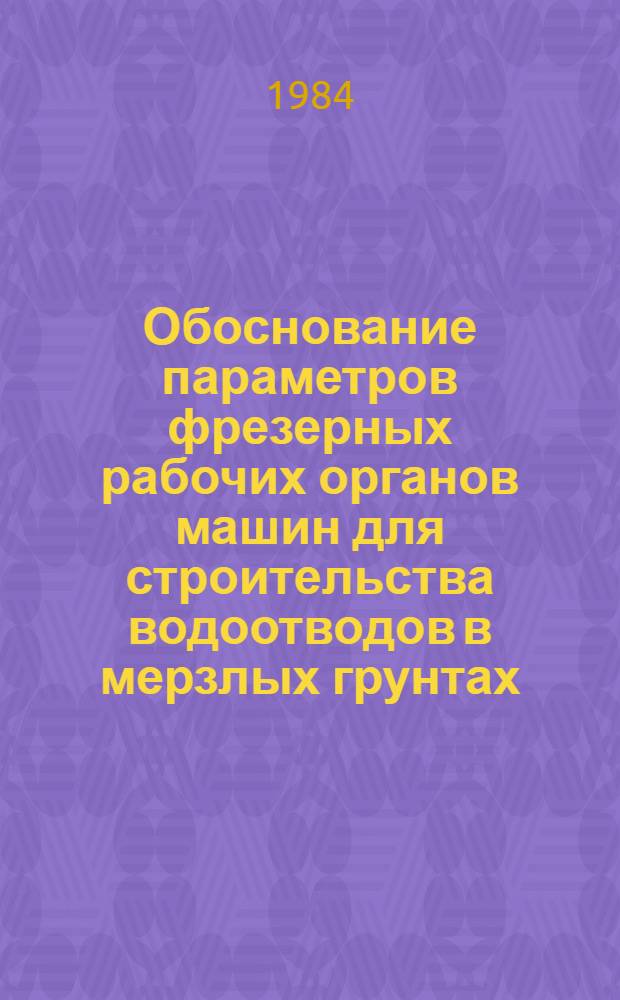 1984

Обоснование параметров фрезерных рабочих органов машин для строительства водоотводов в мерзлых грунтах